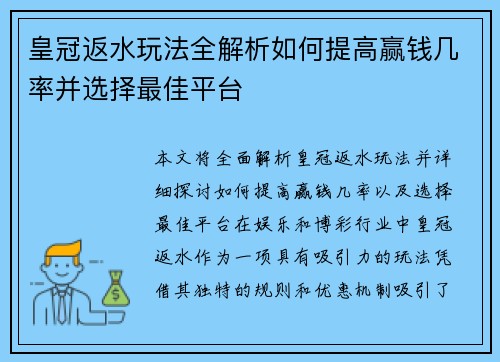 皇冠返水玩法全解析如何提高赢钱几率并选择最佳平台

本文将全面解析皇冠返水玩法并详细探讨如何提高赢钱几率以及选择最佳平台在娱乐和博彩行业中皇冠返水作为一项具有吸引力的玩法凭借其独特的规则和优惠机制吸引了

$